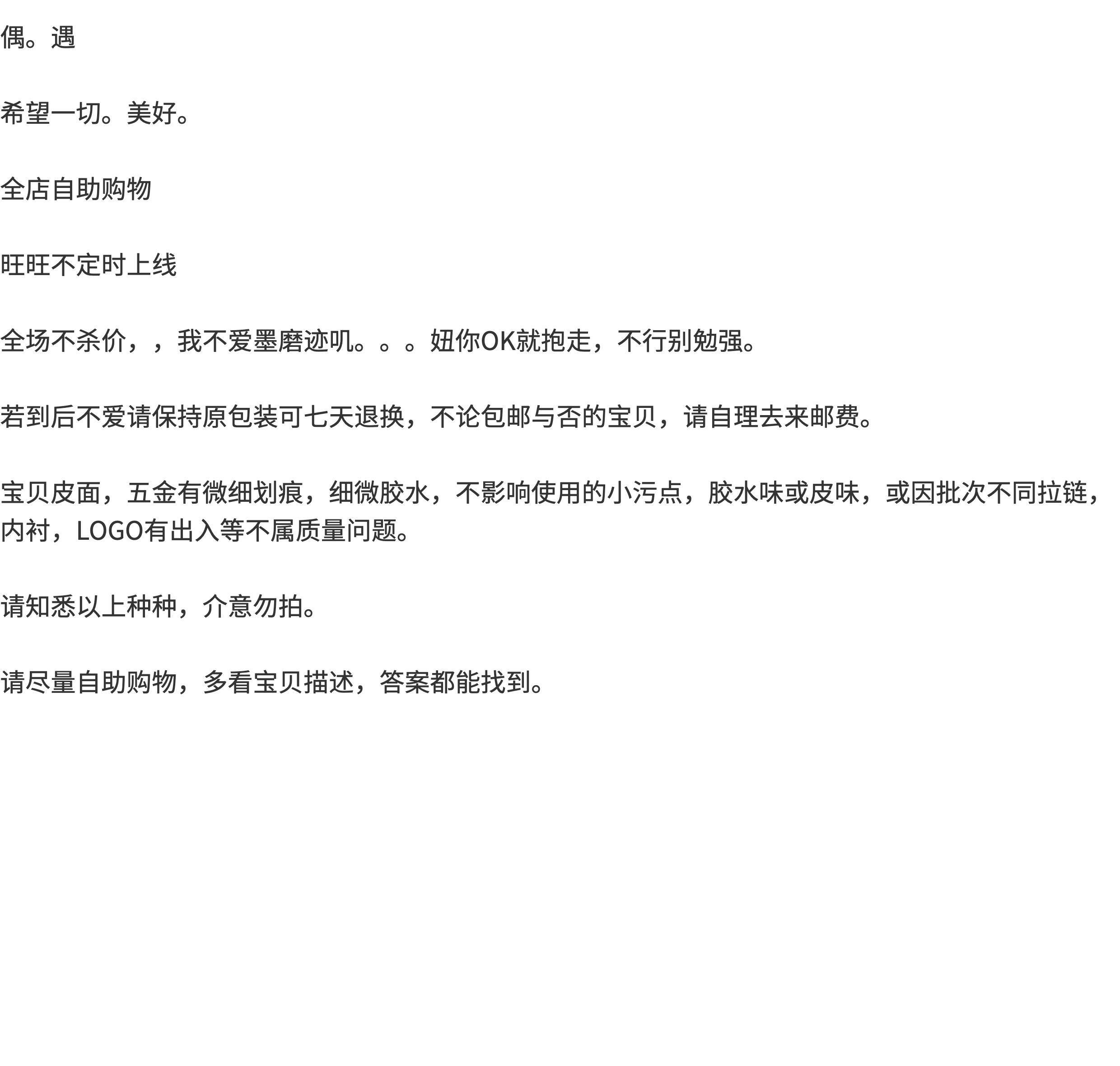 偶。遇

希望一切。美好。

全店自助购物

旺旺不定时上线

全场不杀价，，我不爱墨磨迹叽。。。妞你OK就抱走，不行别勉强。

若到后不爱请保持原包装可七天退换，不论包邮与否的宝贝，请自理去来邮费。

宝贝皮面，五金有微细划痕，细微胶水，不影响使用的小污点，胶水味或皮味，或因批次不同拉链，内衬，LOGO有出入等不属质量问题。

请知悉以上种种，介意勿拍。

请尽量自助购物，多看宝贝描述，答案都能找到。